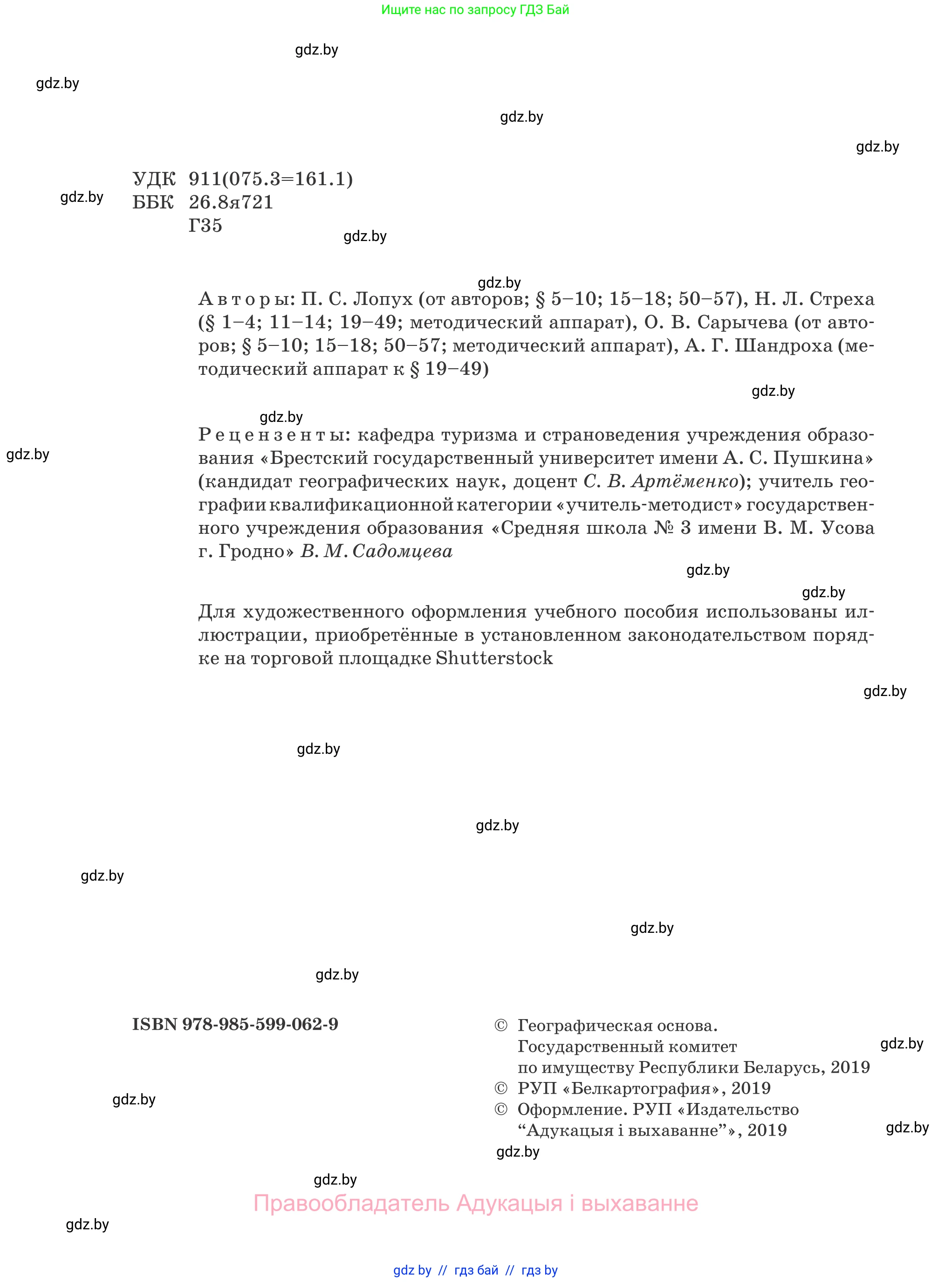 Ищите нас по запросу ГДЗ Бай

gdz.by

gdz.by

gdz.by

gdz.by

УДК 911(075.3=161.1)
ББК 26.8я721
Г35

gdz.by

gdz.by

gdz.by

Авторы: П. С. Лопух (от авторов; § 5–10; 15–18; 50–57), Н. Л. Стреха (§ 1–4; 11–14; 19–49; методический аппарат), О. В. Сарычева (от авторов; § 5–10; 15–18; 50–57; методический аппарат), А. Г. Шандроха (методический аппарат к § 19–49)

gdz.by

gdz.by

gdz.by

Рецензенты: кафедра туризма и страноведения учреждения образования «Брестский государственный университет имени А. С. Пушкина» (кандидат географических наук, доцент С. В. Артёменко); учитель географии квалификационной категории «учитель-методист» государственного учреждения образования «Средняя школа № 3 имени В. М. Усова г. Гродно» В. М. Садомцева

gdz.by

gdz.by

Для художественного оформления учебного пособия использованы иллюстрации, приобретённые в установленном законодательством порядке на торговой площадке Shutterstock

gdz.by

gdz.by

gdz.by

gdz.by

gdz.by

gdz.by

ISBN 978-985-599-062-9

© Географическая основа. Государственный комитет по имуществу Республики Беларусь, 2019
© РУП «Белкартография», 2019
© Оформление. РУП «Издательство “Адукацыя і выхаванне”», 2019

gdz.by

gdz.by

gdz.by

gdz.by

gdz.by

Правообладатель Адукацыя і выхаванне

gdz.by

gdz by // гдз бай // гдз by